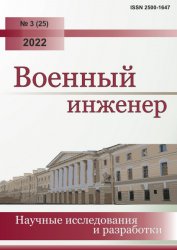 ISSN 2500-1647

№ 3 (25)

2022

Военный инженер

Научные исследования и разработки